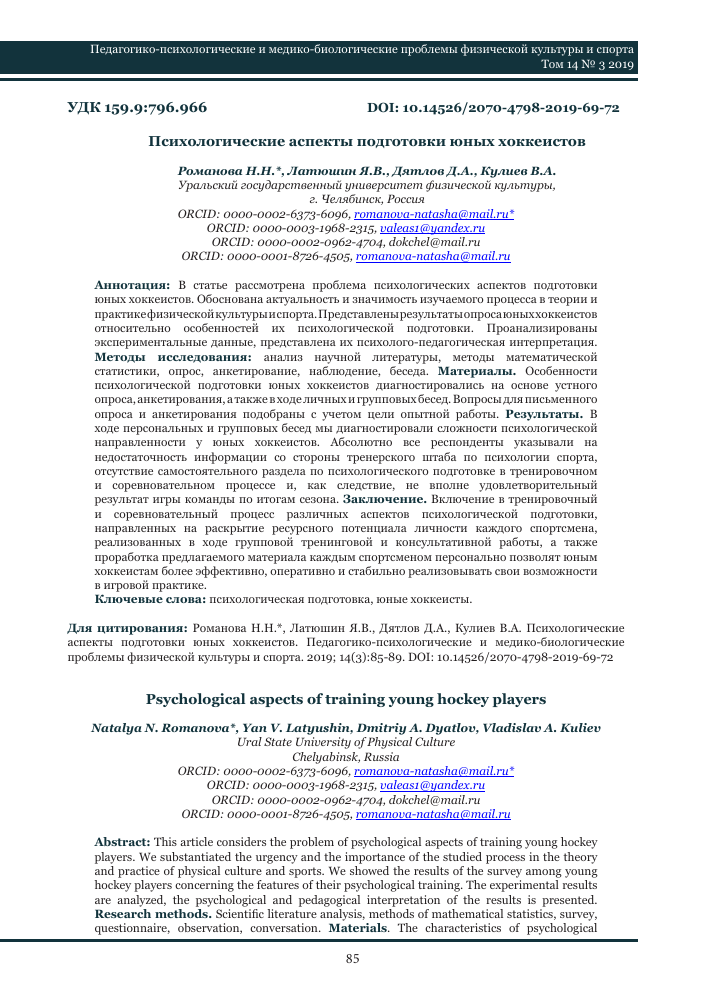 Педагогико-психологические и медико-биологические проблемы физической культуры и спорта
Том 14 № 3 2019

УДК 159.9:796.966 DOI: 10.14526/2070-4798-2019-69-72

Психологические аспекты подготовки юных хоккеистов

Романова Н.Н.*, Латюшин Я.В., Дятлов Д.А., Кулиев В.А.
Уральский государственный университет физической культуры,
г. Челябинск, Россия
ORCID: 0000-0002-6373-6096, romanova-natasha@mail.ru*
ORCID: 0000-0003-1968-2315, valeas1@yandex.ru
ORCID: 0000-0002-0962-4704, dokchel@mail.ru
ORCID: 0000-0001-8726-4505, romanova-natasha@mail.ru

Аннотация: В статье рассмотрена проблема психологических аспектов подготовки юных хоккеистов. Обоснована актуальность и значимость изучаемого процесса в теории и практике физической культуры и спорта. Представлены результаты опроса юных хоккеистов относительно особенностей их психологической подготовки. Проанализированы экспериментальные данные, представлена их психолого-педагогическая интерпретация.
Методы исследования: анализ научной литературы, методы математической статистики, опрос, анкетирование, наблюдение, беседа. Материалы. Особенности психологической подготовки юных хоккеистов диагностировались на основе устного опроса, анкетирования, а также в ходе личных и групповых бесед. Вопросы для письменного опроса и анкетирования подобраны с учетом цели опытной работы. Результаты. В ходе персональных и групповых бесед мы диагностировали сложности психологической направленности у юных хоккеистов. Абсолютно все респонденты указывали на недостаточность информации со стороны тренерского штаба по психологии спорта, отсутствие самостоятельного раздела по психологического подготовке в тренировочном и соревновательном процессе и, как следствие, не вполне удовлетворительный результат игры команды по итогам сезона. Заключение. Включение в тренировочный и соревновательный процесс различных аспектов психологической подготовки, направленных на раскрытие ресурсного потенциала личности каждого спортсмена, реализованных в ходе групповой тренинговой и консультативной работы, а также проработка предлагаемого материала каждым спортсменом персонально позволят юным хоккеистам более эффективно, оперативно и стабильно реализовывать свои возможности в игровой практике.
Ключевые слова: психологическая подготовка, юные хоккеисты.

Для цитирования: Романова Н.Н.*, Латюшин Я.В., Дятлов Д.А., Кулиев В.А. Психологические аспекты подготовки юных хоккеистов. Педагогико-психологические и медико-биологические проблемы физической культуры и спорта. 2019; 14(3):85-89. DOI: 10.14526/2070-4798-2019-69-72

Psychological aspects of training young hockey players

Natalya N. Romanova*, Yan V. Latyushin, Dmitriy A. Dyatlov, Vladislav A. Kuliev
Ural State University of Physical Culture
Chelyabinsk, Russia
ORCID: 0000-0002-6373-6096, romanova-natasha@mail.ru*
ORCID: 0000-0003-1968-2315, valeas1@yandex.ru
ORCID: 0000-0002-0962-4704, dokchel@mail.ru
ORCID: 0000-0001-8726-4505, romanova-natasha@mail.ru

Abstract: This article considers the problem of psychological aspects of training young hockey players. We substantiated the urgency and the importance of the studied process in the theory and practice of physical culture and sports. We showed the results of the survey among young hockey players concerning the features of their psychological training. The experimental results are analyzed, the psychological and pedagogical interpretation of the results is presented.
Research methods. Scientific literature analysis, methods of mathematical statistics, survey, questionnaire, observation, conversation. Materials. The characteristics of psychological

85